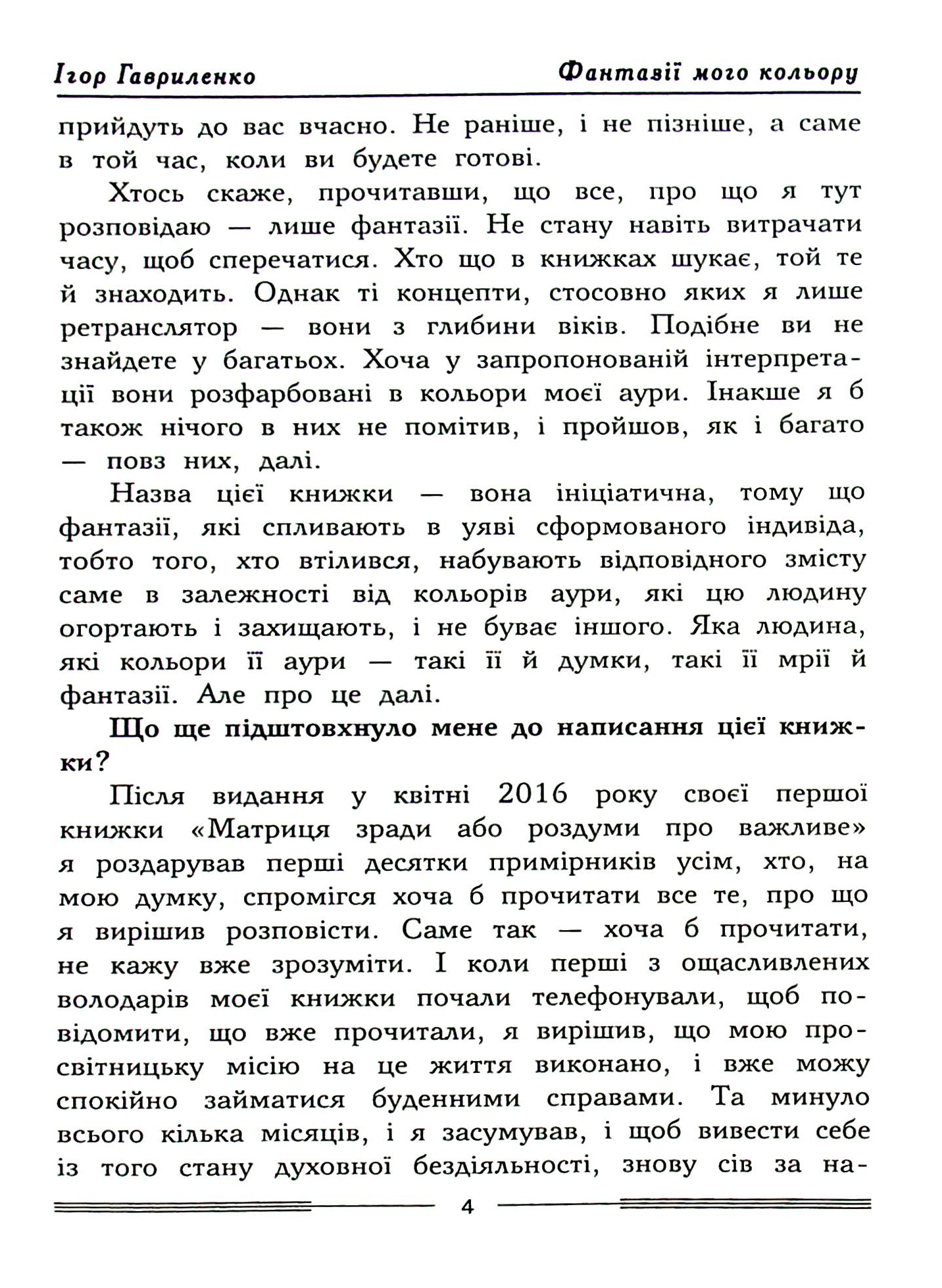 Ігор Гавриленко Фантазії мого кольору

прийдуть до вас вчасно. Не раніше, і не пізніше, а саме в той час, коли ви будете готові.

Хтось скаже, прочитавши, що все, про що я тут розповідаю — лише фантазії. Не стану навіть витрачати часу, щоб сперечатися. Хто що в книжках шукає, той те й знаходить. Однак ті концепти, стосовно яких я лише ретранслятор — вони з глибини віків. Подібне ви не знайдете у багатьох. Хоча у запропонованій інтерпретації вони розфарбовані в кольори моєї аури. Інакше я б також нічого в них не помітив, і пройшов, як і багато — повз них, далі.

Назва цієї книжки — вона ініціатична, тому що фантазії, які спливають в уяві сформованого індивіда, тобто того, хто втілився, набувають відповідного змісту саме в залежності від кольорів аури, які цю людину огортають і захищають, і не буває іншого. Яка людина, які кольори її аури — такі її й думки, такі її мрії й фантазії. Але про це далі.

Що ще підштовхнуло мене до написання цієї книжки?

Після видання у квітні 2016 року своєї першої книжки «Матриця зради або роздуми про важливе» я роздарував перші десятки примірників усім, хто, на мою думку, спромігся хоча б прочитати все те, про що я вирішив розповісти. Саме так — хоча б прочитати, не кажу вже зрозуміти. І коли перші з ощасливлених володарів моєї книжки почали телефонували, щоб повідомити, що вже прочитали, я вирішив, що мою просвітницьку місію на це життя виконано, і вже можу спокійно займатися буденними справами. Та минуло всього кілька місяців, і я засумував, і щоб вивести себе із того стану духовної бездіяльності, знову сів за на-

4